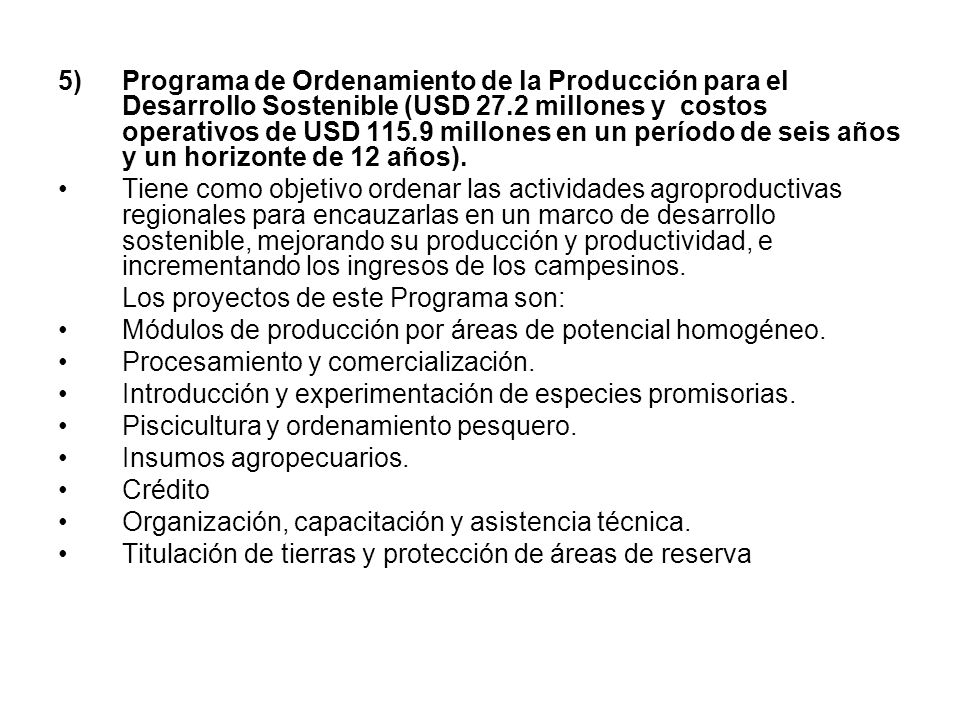 5) Programa de Ordenamiento de la Producción para el Desarrollo Sostenible (USD 27.2 millones y costos operativos de USD 115.9 millones en un período de seis años y un horizonte de 12 años).

• Tiene como objetivo ordenar las actividades agroproductivas regionales para encauzarlas en un marco de desarrollo sostenible, mejorando su producción y productividad, e incrementando los ingresos de los campesinos.

Los proyectos de este Programa son:

• Módulos de producción por áreas de potencial homogéneo.
• Procesamiento y comercialización.
• Introducción y experimentación de especies promisorias.
• Piscicultura y ordenamiento pesquero.
• Insumos agropecuarios.
• Crédito
• Organización, capacitación y asistencia técnica.
• Titulación de tierras y protección de áreas de reserva